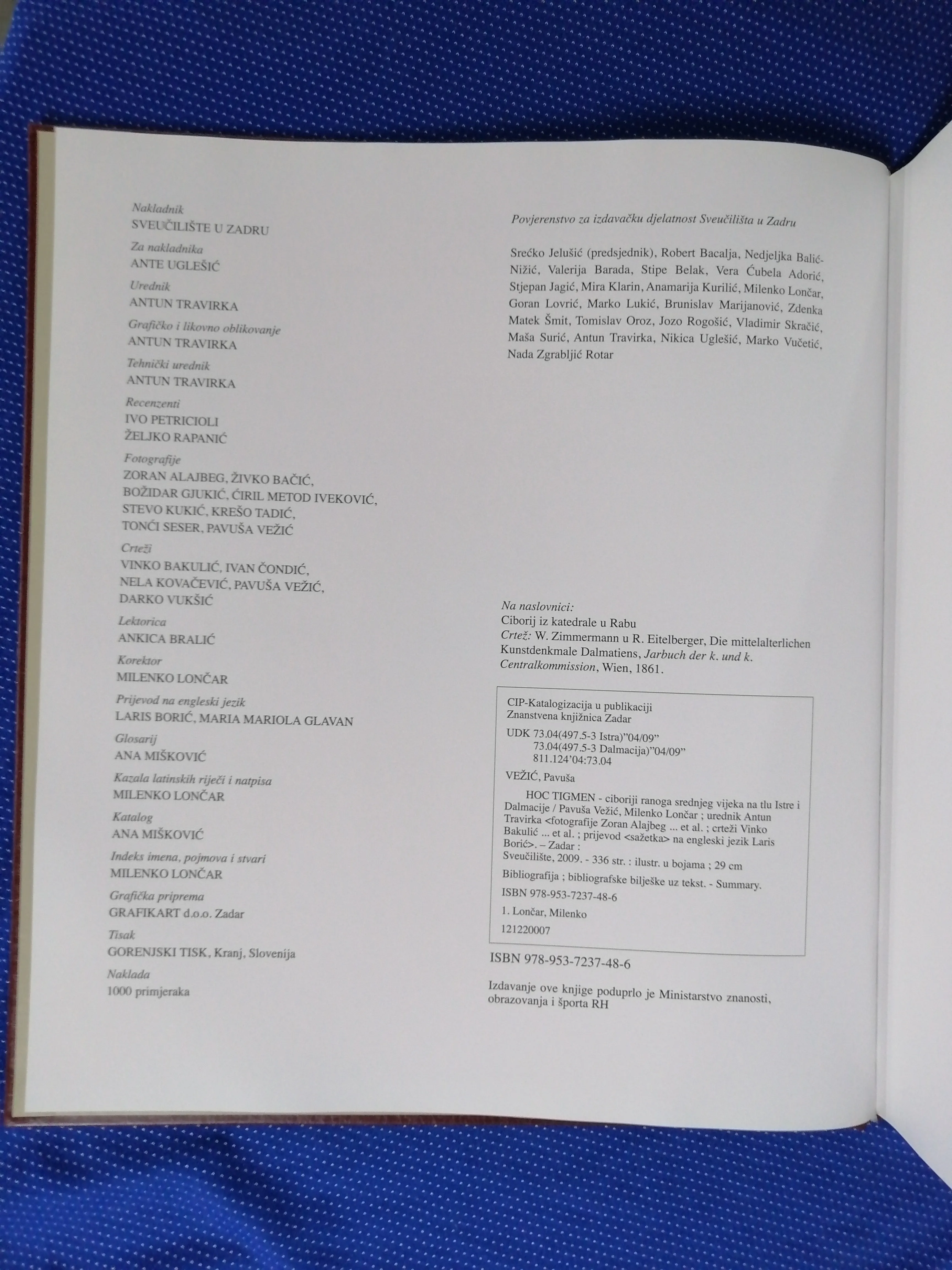 Nakladnik
SVEUČILIŠTE U ZADRU

Za nakladnika
ANTE UGLEŠIĆ

Urednik
ANTUN TRAVIRKA

Grafičko i likovno oblikovanje
ANTUN TRAVIRKA

Tehnički urednik
ANTUN TRAVIRKA

Recenzenti
IVO PETRICIOLI
ŽELJKO RAPANIĆ

Fotografije
ZORAN ALAJBEG, ŽIVKO BAČIĆ, BOŽIDAR GJUKIĆ, ĆIRIL METOD IVEKOVIĆ, STEVO KUKIĆ, KREŠO TADIĆ, TONĆI SESER, PAVUŠA VEŽIĆ

Crteži
VINKO BAKULIĆ, IVAN ČONDIĆ, NELA KOVAČEVIĆ, PAVUŠA VEŽIĆ, DARKO VUKŠIĆ

Lektorica
ANKICA BRALIĆ

Korektor
MILENKO LONČAR

Prijevod na engleski jezik
LARIS BORIĆ, MARIA MARIOLA GLAVAN

Glosarij
ANA MIŠKOVIĆ

Kazala latinskih riječi i natpisa
MILENKO LONČAR

Katalog
ANA MIŠKOVIĆ

Indeks imena, pojmova i stvari
MILENKO LONČAR

Grafička priprema
GRAFIKART d.o.o. Zadar

Tisak
GORENJSKI TISK, Kranj, Slovenija

Naklada
1000 primjeraka

Povjerenstvo za izdavačku djelatnost Sveučilišta u Zadru

Srećko Jelušić (predsjednik), Robert Bacalja, Nedjeljka Balić-Nižić, Valerija Barada, Stipe Belak, Vera Ćubela Adorić, Stjepan Jagić, Mira Klarin, Anamarija Kurilić, Milenko Lončar, Goran Lovrić, Marko Lukić, Brunislav Marijanović, Zdenka Matek Šmit, Tomislav Oroz, Jozo Rogošić, Vladimir Skračić, Maša Surić, Antun Travirka, Nikica Uglešić, Marko Vučetić, Nada Zgrabljić Rotar

Na naslovnici:
Ciborij iz katedrale u Rabu
Crtež: W. Zimmermann u R. Eitelberger, Die mittelalterlichen Kunstdenkmale Dalmatiens, Jarbuch der k. und k. Centralkommission, Wien, 1861.

CIP-Katalogizacija u publikaciji
Znanstvena knjižnica Zadar

UDK 73.04(497.5-3 Istra)"04/09"
73.04(497.5-3 Dalmacija)"04/09"
811.124'04:73.04

VEŽIĆ, Pavuša

HOC TIGMEN - ciboriji ranoga srednjeg vijeka na tlu Istre i Dalmacije / Pavuša Vežić, Milenko Lončar ; urednik Antun Travirka <fotografije Zoran Alajbeg ... et al. ; crteži Vinko Bakulić ... et al. ; prijevod <sažetka> na engleski jezik Laris Borić>. – Zadar :
Sveučilište, 2009. - 336 str. : ilustr. u bojama ; 29 cm

Bibliografija ; bibliografske bilješke uz tekst. - Summary.

ISBN 978-953-7237-48-6

1. Lončar, Milenko

121220007

ISBN 978-953-7237-48-6

Izdavanje ove knjige poduprlo je Ministarstvo znanosti, obrazovanja i športa RH